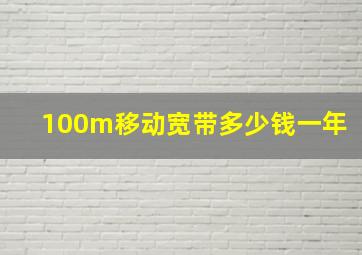 100m移动宽带多少钱一年